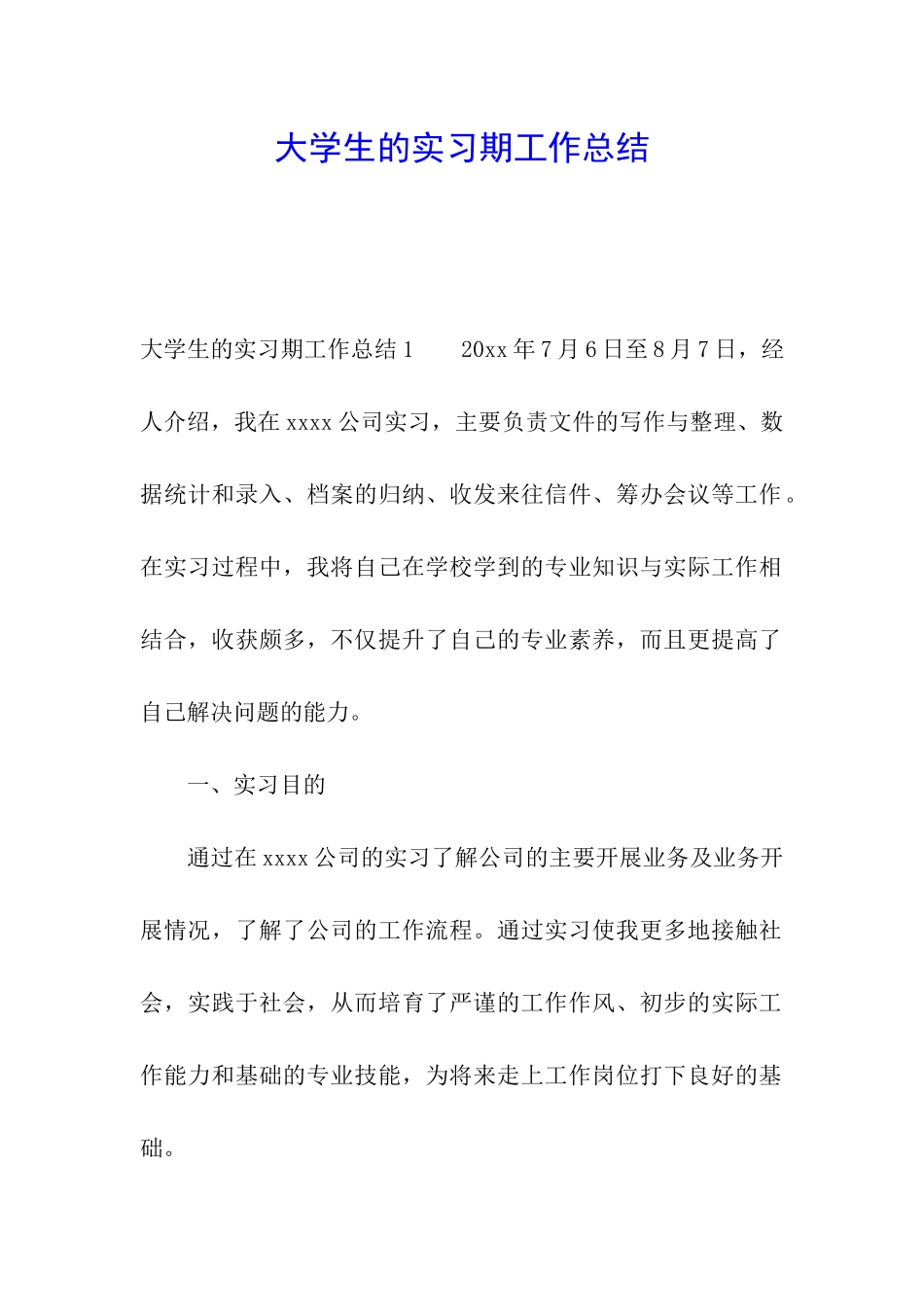 大学生的实习期工作总结

大学生的实习期工作总结1　　20xx年7月6日至8月7日，经人介绍，我在xxxx公司实习，主要负责文件的写作与整理、数据统计和录入、档案的归纳、收发来往信件、筹办会议等工作。在实习过程中，我将自己在学校学到的专业知识与实际工作相结合，收获颇多，不仅提升了自己的专业素养，而且更提高了自己解决问题的能力。

一、实习目的

通过在xxxx公司的实习了解公司的主要开展业务及业务开展情况，了解了公司的工作流程。通过实习使我更多地接触社会，实践于社会，从而培育了严谨的工作作风、初步的实际工作能力和基础的专业技能，为将来走上工作岗位打下良好的基础。